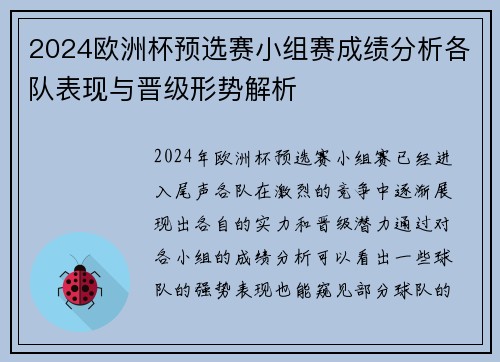 2024欧洲杯预选赛小组赛成绩分析各队表现与晋级形势解析

2024年欧洲杯预选赛小组赛已经进入尾声各队在激烈的竞争中逐渐展现出各自的实力和晋级潜力通过对各小组的成绩分析可以看出一些球队的强势表现也能窥见部分球队的